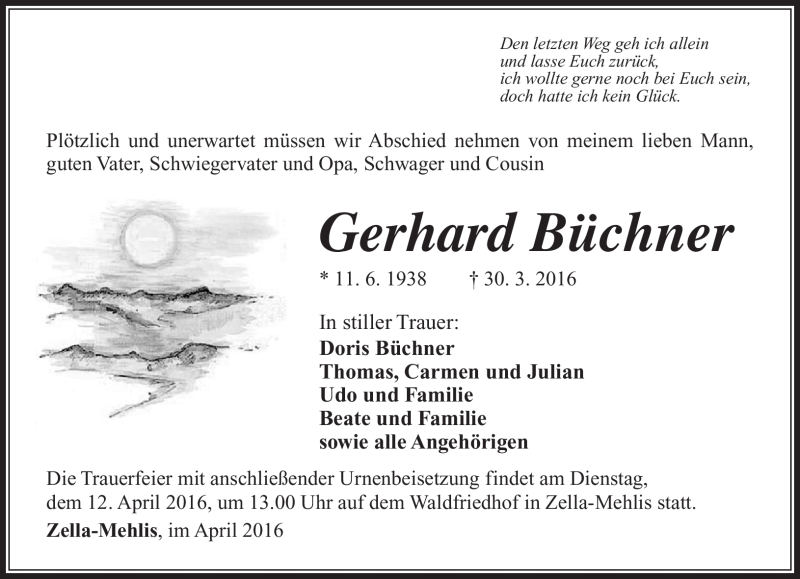 Den letzten Weg geh ich allein
und lasse Euch zurück,
ich wollte gerne noch bei Euch sein,
doch hatte ich kein Glück.

Plötzlich und unerwartet müssen wir Abschied nehmen von meinem lieben Mann, guten Vater, Schwiegervater und Opa, Schwager und Cousin

Gerhard Büchner

* 11. 6. 1938 † 30. 3. 2016

In stiller Trauer:
Doris Büchner
Thomas, Carmen und Julian
Udo und Familie
Beate und Familie
sowie alle Angehörigen

Die Trauerfeier mit anschließender Urnenbeisetzung findet am Dienstag, dem 12. April 2016, um 13.00 Uhr auf dem Waldfriedhof in Zella-Mehlis statt.

Zella-Mehlis, im April 2016